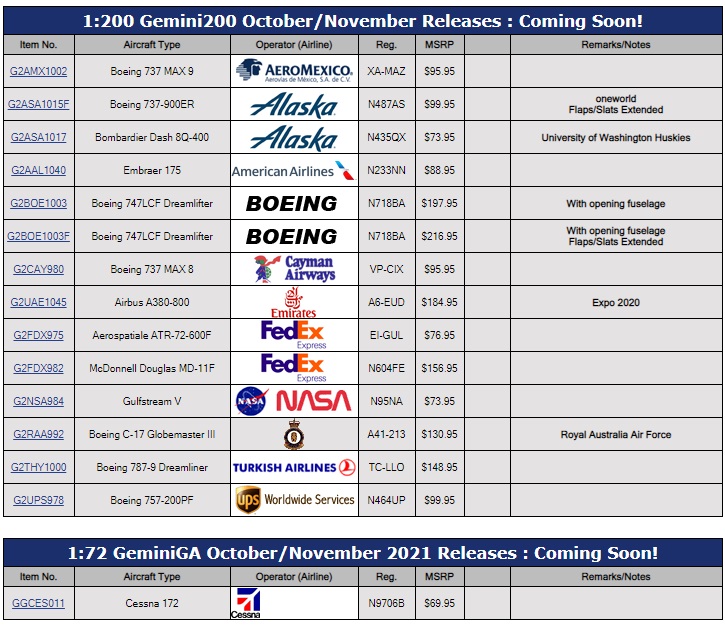 1:200 Gemini200 October/November Releases : Coming Soon!

| Item No. | Aircraft Type | Operator (Airline) | Reg. | MSRP | | Remarks/Notes |
|---|---|---|---|---|---|---|
| G2AMX1002 | Boeing 737 MAX 9 | AEROMEXICO. Aerovías de México, S.A. de C.V. | XA-MAZ | $95.95 | | |
| G2ASA1015F | Boeing 737-900ER | Alaska | N487AS | $99.95 | | oneworld Flaps/Slats Extended |
| G2ASA1017 | Bombardier Dash 8Q-400 | Alaska | N435QX | $73.95 | | University of Washington Huskies |
| G2AAL1040 | Embraer 175 | American Airlines | N233NN | $88.95 | | |
| G2BOE1003 | Boeing 747LCF Dreamlifter | BOEING | N718BA | $197.95 | | With opening fuselage |
| G2BOE1003F | Boeing 747LCF Dreamlifter | BOEING | N718BA | $216.95 | | With opening fuselage Flaps/Slats Extended |
| G2CAY980 | Boeing 737 MAX 8 | Cayman Airways | VP-CIX | $95.95 | | |
| G2UAE1045 | Airbus A380-800 | Emirates | A6-EUD | $184.95 | | Expo 2020 |
| G2FDX975 | Aerospatiale ATR-72-600F | FedEx Express | EI-GUL | $76.95 | | |
| G2FDX982 | McDonnell Douglas MD-11F | FedEx Express | N604FE | $156.95 | | |
| G2NSA984 | Gulfstream V | NASA NASA | N95NA | $73.95 | | |
| G2RAA992 | Boeing C-17 Globemaster III | | A41-213 | $130.95 | | Royal Australia Air Force |
| G2THY1000 | Boeing 787-9 Dreamliner | TURKISH AIRLINES | TC-LLO | $148.95 | | |
| G2UPS978 | Boeing 757-200PF | ups Worldwide Services | N464UP | $99.95 | | |

1:72 GeminiGA October/November 2021 Releases : Coming Soon!

| Item No. | Aircraft Type | Operator (Airline) | Reg. | MSRP | | Remarks/Notes |
|---|---|---|---|---|---|---|
| GGCES011 | Cessna 172 | Cessna | N9706B | $69.95 | | |